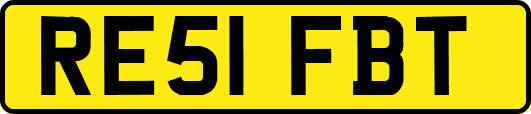 RE51 FBT